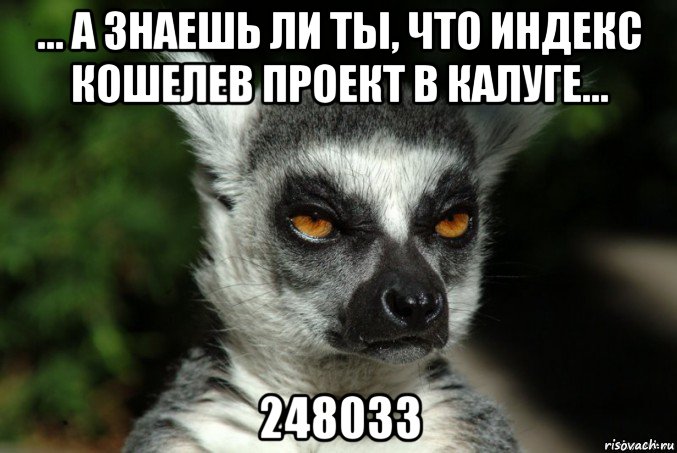 ... А ЗНАЕШЬ ЛИ ТЫ, ЧТО ИНДЕКС КОШЕЛЕВ ПРОЕКТ В КАЛУГЕ...

248033

risovach.ru